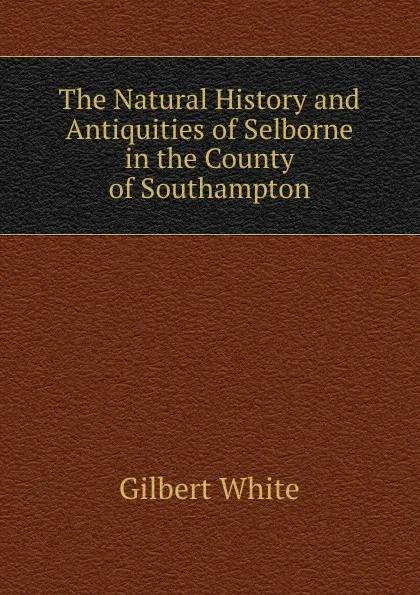 The Natural History and Antiquities of Selborne in the County of Southampton

Gilbert White